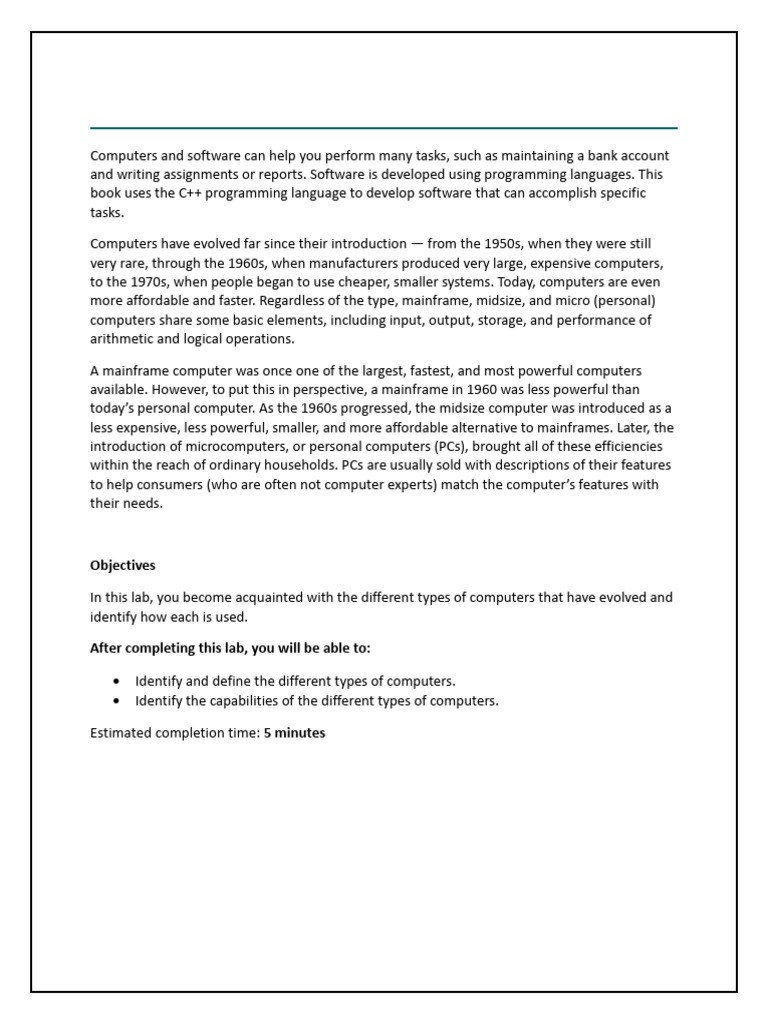 Computers and software can help you perform many tasks, such as maintaining a bank account and writing assignments or reports. Software is developed using programming languages. This book uses the C++ programming language to develop software that can accomplish specific tasks.

Computers have evolved far since their introduction — from the 1950s, when they were still very rare, through the 1960s, when manufacturers produced very large, expensive computers, to the 1970s, when people began to use cheaper, smaller systems. Today, computers are even more affordable and faster. Regardless of the type, mainframe, midsize, and micro (personal) computers share some basic elements, including input, output, storage, and performance of arithmetic and logical operations.

A mainframe computer was once one of the largest, fastest, and most powerful computers available. However, to put this in perspective, a mainframe in 1960 was less powerful than today's personal computer. As the 1960s progressed, the midsize computer was introduced as a less expensive, less powerful, smaller, and more affordable alternative to mainframes. Later, the introduction of microcomputers, or personal computers (PCs), brought all of these efficiencies within the reach of ordinary households. PCs are usually sold with descriptions of their features to help consumers (who are often not computer experts) match the computer's features with their needs.

Objectives

In this lab, you become acquainted with the different types of computers that have evolved and identify how each is used.

After completing this lab, you will be able to:

• Identify and define the different types of computers.
• Identify the capabilities of the different types of computers.

Estimated completion time: 5 minutes